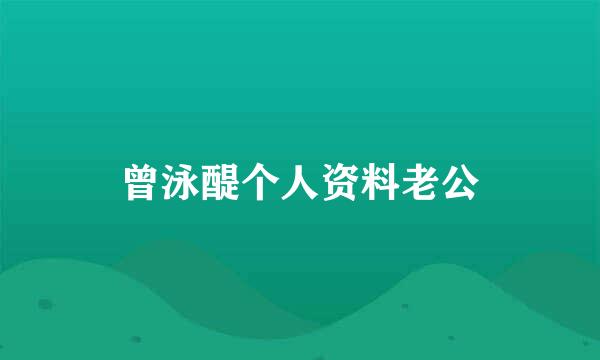 曾泳醍个人资料老公